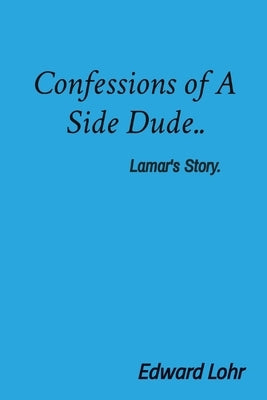 Confessions of A Side Dude..

Lamar's Story.

Edward Lohr